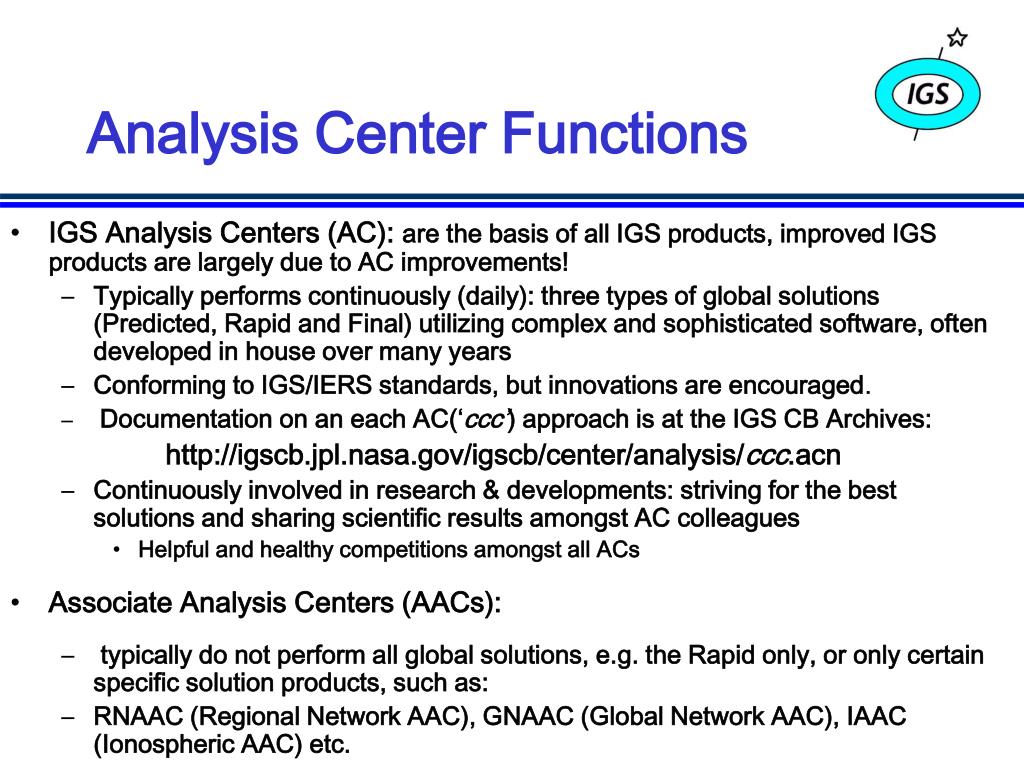 IGS

Analysis Center Functions

• IGS Analysis Centers (AC): are the basis of all IGS products, improved IGS products are largely due to AC improvements!
– Typically performs continuously (daily): three types of global solutions (Predicted, Rapid and Final) utilizing complex and sophisticated software, often developed in house over many years
– Conforming to IGS/IERS standards, but innovations are encouraged.
– Documentation on an each AC('ccc') approach is at the IGS CB Archives:
http://igscb.jpl.nasa.gov/igscb/center/analysis/ccc.acn
– Continuously involved in research & developments: striving for the best solutions and sharing scientific results amongst AC colleagues
• Helpful and healthy competitions amongst all ACs

• Associate Analysis Centers (AACs):
– typically do not perform all global solutions, e.g. the Rapid only, or only certain specific solution products, such as:
– RNAAC (Regional Network AAC), GNAAC (Global Network AAC), IAAC (Ionospheric AAC) etc.